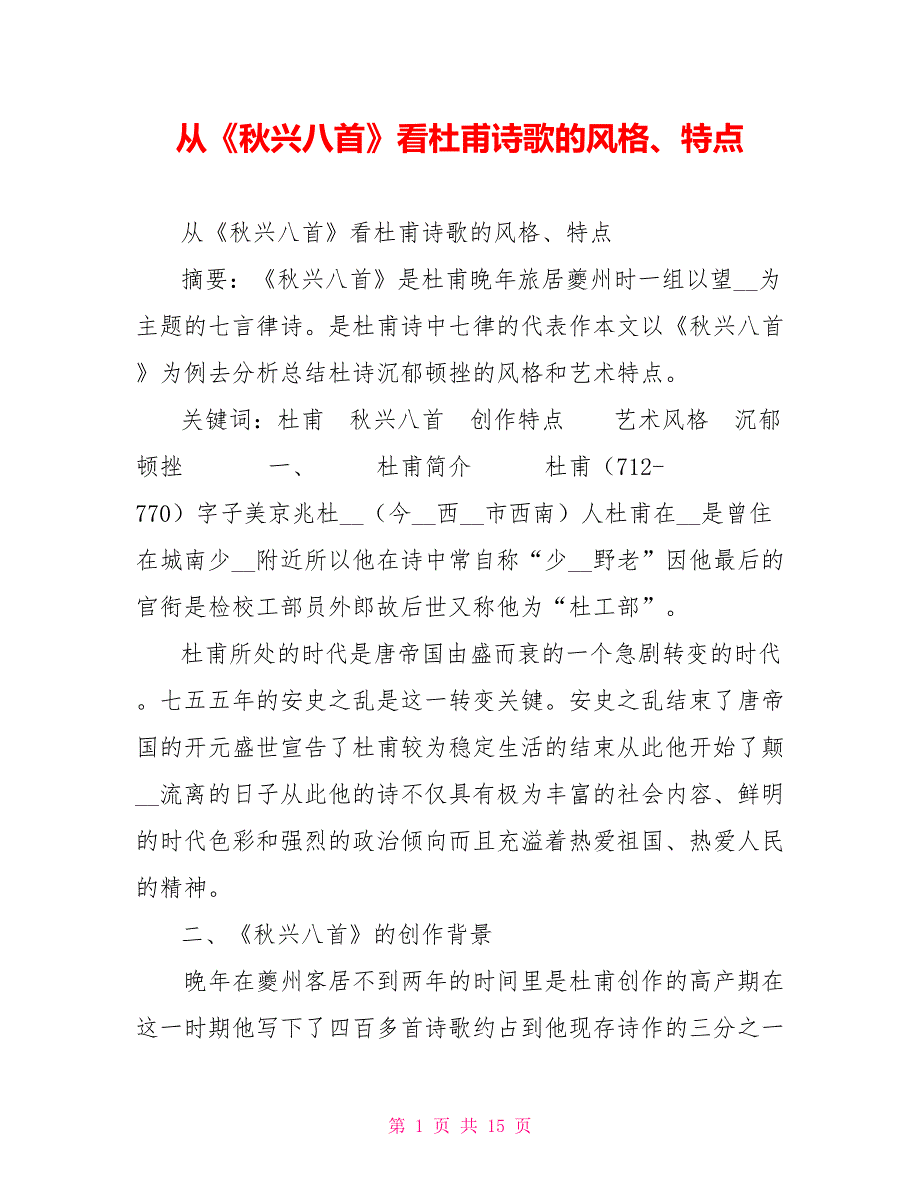 从《秋兴八首》看杜甫诗歌的风格、特点

从《秋兴八首》看杜甫诗歌的风格、特点

摘要：《秋兴八首》是杜甫晚年旅居夔州时一组以望__为主题的七言律诗。是杜甫诗中七律的代表作本文以《秋兴八首》为例去分析总结杜诗沉郁顿挫的风格和艺术特点。

关键词：杜甫 秋兴八首 创作特点 艺术风格 沉郁顿挫 一、 杜甫简介 杜甫（712-770）字子美京兆杜__（今__西__市西南）人杜甫在__是曾住在城南少__附近所以他在诗中常自称“少__野老”因他最后的官衔是检校工部员外郎故后世又称他为“杜工部”。

杜甫所处的时代是唐帝国由盛而衰的一个急剧转变的时代。七五五年的安史之乱是这一转变关键。安史之乱结束了唐帝国的开元盛世宣告了杜甫较为稳定生活的结束从此他开始了颠__流离的日子从此他的诗不仅具有极为丰富的社会内容、鲜明的时代色彩和强烈的政治倾向而且充溢着热爱祖国、热爱人民的精神。

二、《秋兴八首》的创作背景

晚年在夔州客居不到两年的时间里是杜甫创作的高产期在这一时期他写下了四百多首诗歌约占到他现存诗作的三分之一

第 1 页 共 15 页